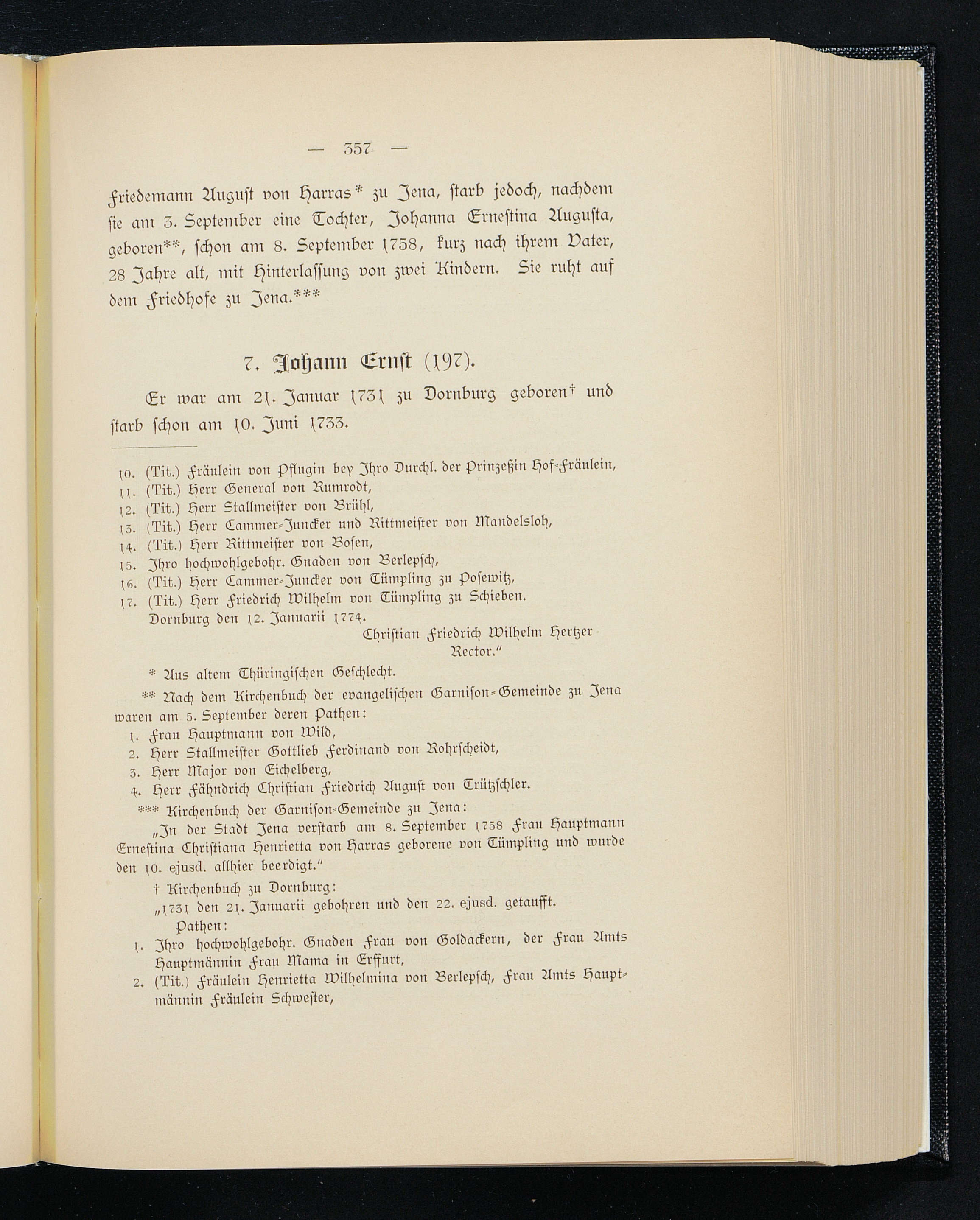 — 357 —

Friedemann August von Harras* zu Jena, starb jedoch, nachdem sie am 3. September eine Tochter, Johanna Ernestina Augusta, geboren**, schon am 8. September 1758, kurz nach ihrem Vater, 28 Jahre alt, mit Hinterlassung von zwei Kindern. Sie ruht auf dem Friedhofe zu Jena.***

7. Johann Ernst (197).

Er war am 21. Januar 1731 zu Dornburg geboren† und starb schon am 10. Juni 1733.

10. (Tit.) Fräulein von Pflugin bey Ihro Durchl. der Prinzeßin Hof-Fräulein,
11. (Tit.) Herr General von Rumrodt,
12. (Tit.) Herr Stallmeister von Brühl,
13. (Tit.) Herr Cammer-Juncker und Rittmeister von Mandelsloh,
14. (Tit.) Herr Rittmeister von Bosen,
15. Ihro hochwohlgebohr. Gnaden von Berlepsch,
16. (Tit.) Herr Cammer-Juncker von Tümpling zu Posewitz,
17. (Tit.) Herr Friedrich Wilhelm von Tümpling zu Schieben.
Dornburg den 12. Januarii 1774.
Christian Friedrich Wilhelm Hertzer Rector."

* Aus altem Thüringischen Geschlecht.

** Nach dem Kirchenbuch der evangelischen Garnison-Gemeinde zu Jena waren am 5. September deren Pathen:
1. Frau Hauptmann von Wild,
2. Herr Stallmeister Gottlieb Ferdinand von Rohrscheidt,
3. Herr Major von Eichelberg,
4. Herr Fähndrich Christian Friedrich August von Trützschler.

*** Kirchenbuch der Garnison-Gemeinde zu Jena:
„In der Stadt Jena verstarb am 8. September 1758 Frau Hauptmann Ernestina Christiana Henrietta von Harras geborene von Tümpling und wurde den 10. ejusd. allhier beerdigt."

† Kirchenbuch zu Dornburg:
„1731 den 21. Januarii gebohren und den 22. ejusd. getaufft.
Pathen:
1. Ihro hochwohlgebohr. Gnaden Frau von Goldackern, der Frau Amts Hauptmännin Frau Mama in Erffurt,
2. (Tit.) Fräulein Henrietta Wilhelmina von Berlepsch, Frau Amts Hauptmännin Fräulein Schwester,